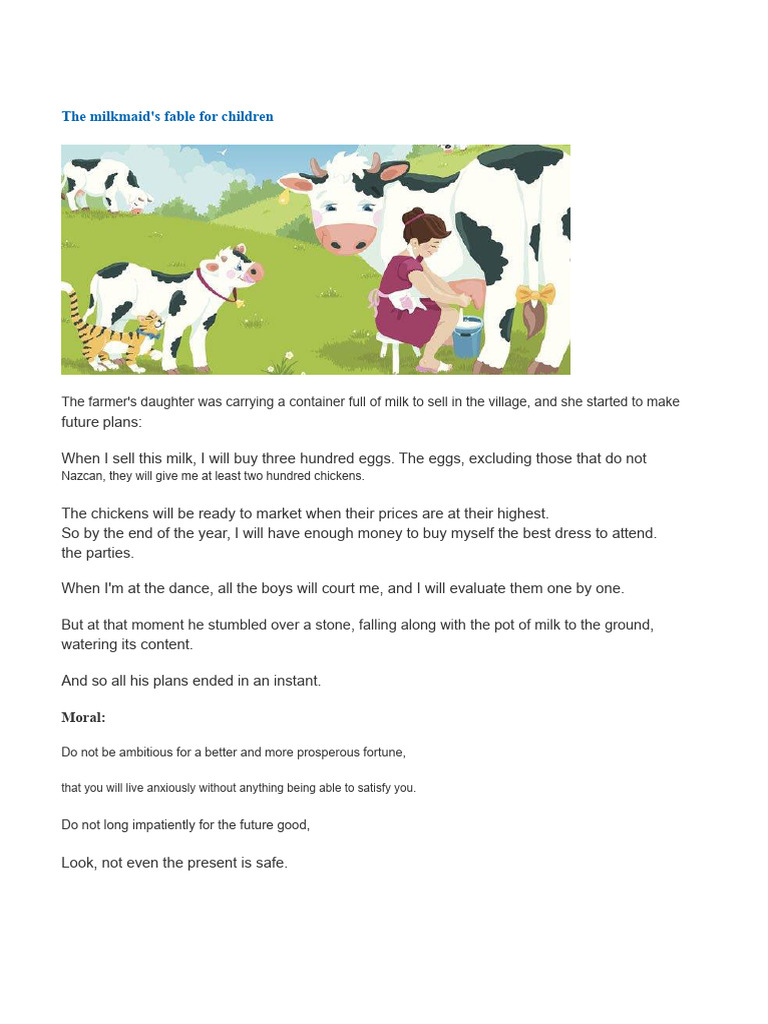 The milkmaid's fable for children

The farmer's daughter was carrying a container full of milk to sell in the village, and she started to make future plans:

When I sell this milk, I will buy three hundred eggs. The eggs, excluding those that do not Nazcan, they will give me at least two hundred chickens.

The chickens will be ready to market when their prices are at their highest.
So by the end of the year, I will have enough money to buy myself the best dress to attend. the parties.

When I'm at the dance, all the boys will court me, and I will evaluate them one by one.

But at that moment he stumbled over a stone, falling along with the pot of milk to the ground, watering its content.

And so all his plans ended in an instant.

Moral:

Do not be ambitious for a better and more prosperous fortune,

that you will live anxiously without anything being able to satisfy you.

Do not long impatiently for the future good,

Look, not even the present is safe.